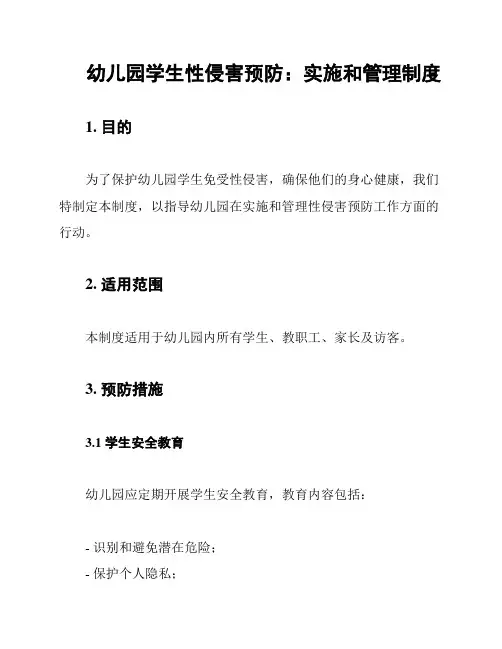 幼儿园学生性侵害预防：实施和管理制度

1. 目的

为了保护幼儿园学生免受性侵害，确保他们的身心健康，我们特制定本制度，以指导幼儿园在实施和管理性侵害预防工作方面的行动。

2. 适用范围

本制度适用于幼儿园内所有学生、教职工、家长及访客。

3. 预防措施

3.1 学生安全教育

幼儿园应定期开展学生安全教育，教育内容包括：

- 识别和避免潜在危险；
- 保护个人隐私；